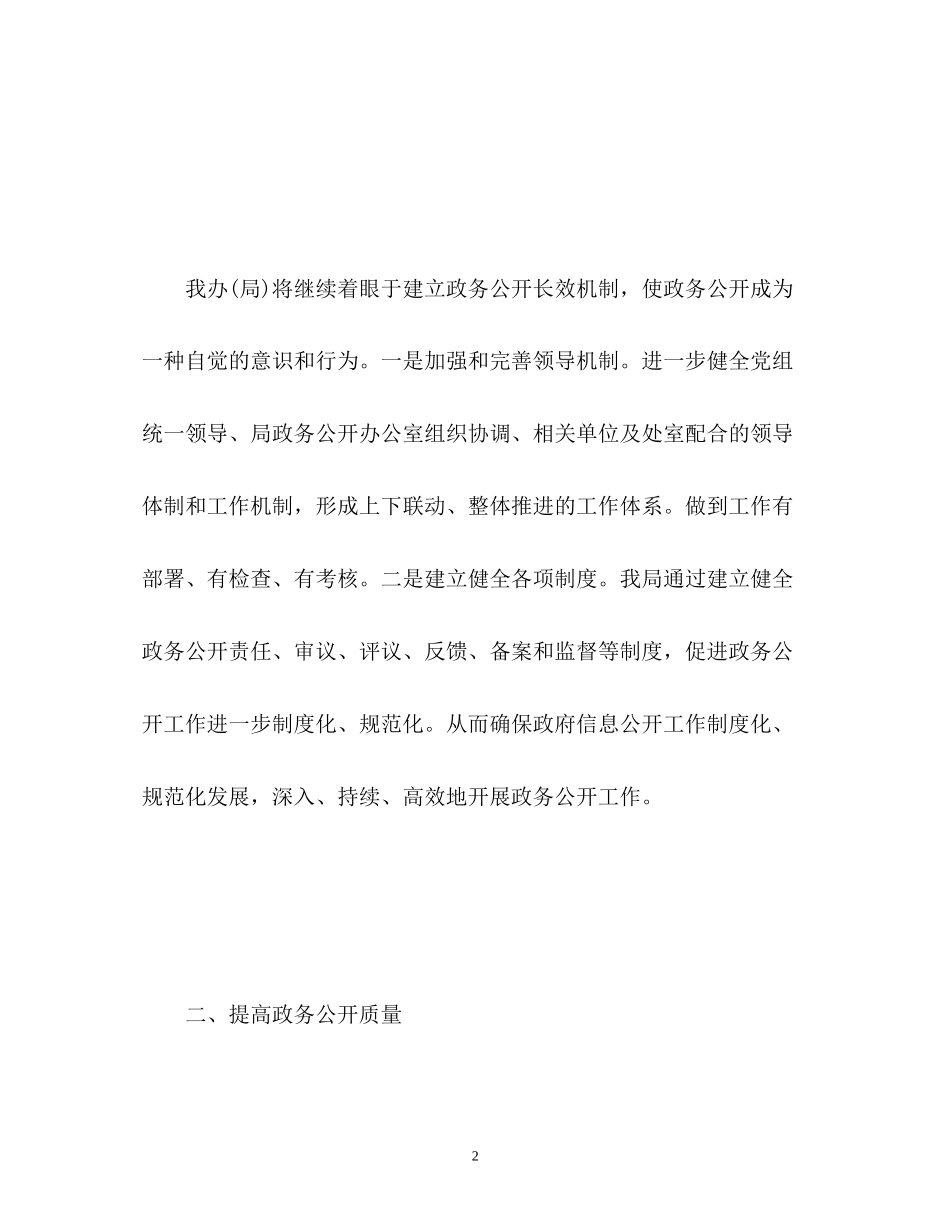 我办(局)将继续着眼于建立政务公开长效机制，使政务公开成为一种自觉的意识和行为。一是加强和完善领导机制。进一步健全党组统一领导、局政务公开办公室组织协调、相关单位及处室配合的领导体制和工作机制，形成上下联动、整体推进的工作体系。做到工作有部署、有检查、有考核。二是建立健全各项制度。我局通过建立健全政务公开责任、审议、评议、反馈、备案和监督等制度，促进政务公开工作进一步制度化、规范化。从而确保政府信息公开工作制度化、规范化发展，深入、持续、高效地开展政务公开工作。

二、提高政务公开质量

2